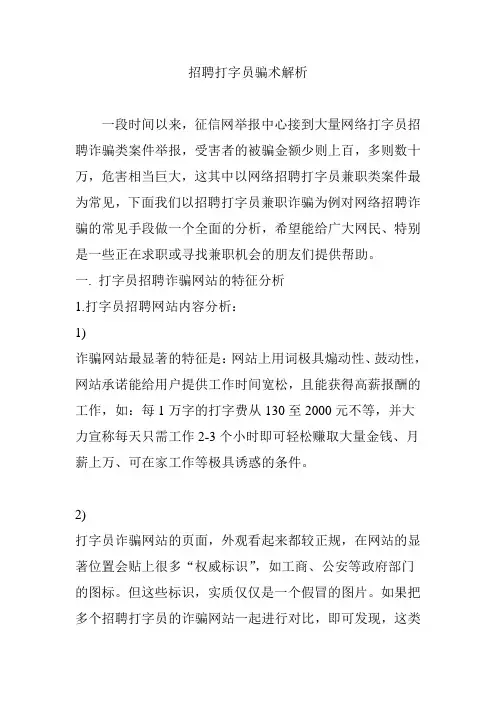 招聘打字员骗术解析

一段时间以来，征信网举报中心接到大量网络打字员招聘诈骗类案件举报，受害者的被骗金额少则上百，多则数十万，危害相当巨大，这其中以网络招聘打字员兼职类案件最为常见，下面我们以招聘打字员兼职诈骗为例对网络招聘诈骗的常见手段做一个全面的分析，希望能给广大网民、特别是一些正在求职或寻找兼职机会的朋友们提供帮助。

一. 打字员招聘诈骗网站的特征分析

1.打字员招聘网站内容分析：

1)

诈骗网站最显著的特征是：网站上用词极具煽动性、鼓动性，网站承诺能给用户提供工作时间宽松，且能获得高薪报酬的工作，如：每 1 万字的打字费从 130 至 2000 元不等，并大力宣称每天只需工作 2-3 个小时即可轻松赚取大量金钱、月薪上万、可在家工作等极具诱惑的条件。

2)

打字员诈骗网站的页面，外观看起来都较正规，在网站的显著位置会贴上很多“权威标识”，如工商、公安等政府部门的图标。但这些标识，实质仅仅是一个假冒的图片。如果把多个招聘打字员的诈骗网站一起进行对比，即可发现，这类